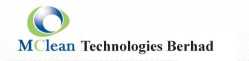 MClean Technologies Berhad